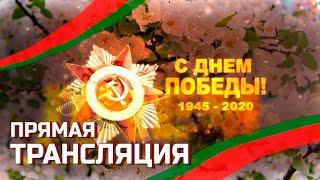 С ДНЕМ ПОБЕДЫ!
1945 - 2020

ПРЯМАЯ
ТРАНСЛЯЦИЯ